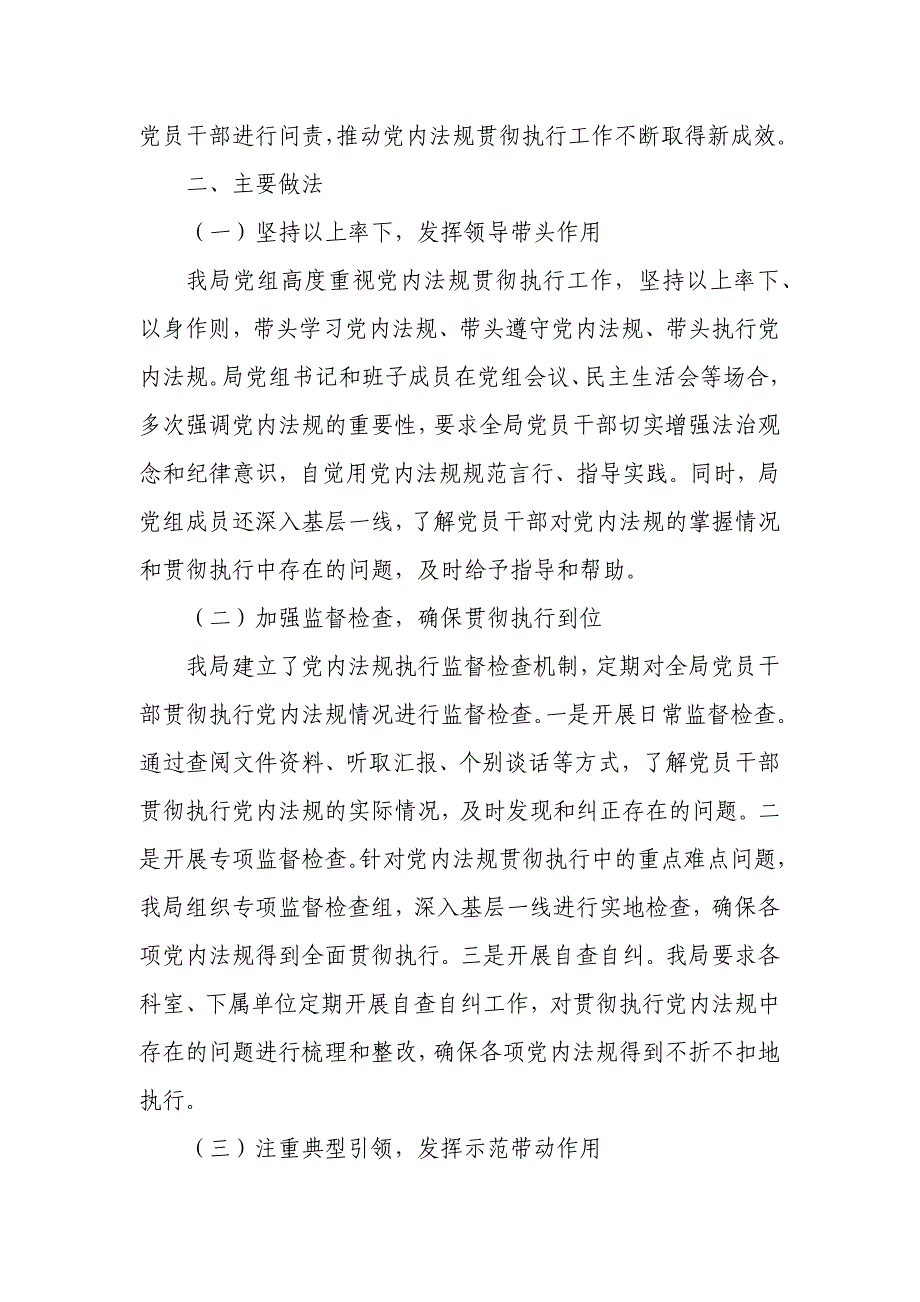 党员干部进行问责，推动党内法规贯彻执行工作不断取得新成效。

二、主要做法

（一）坚持以上率下，发挥领导带头作用

我局党组高度重视党内法规贯彻执行工作，坚持以上率下、以身作则，带头学习党内法规、带头遵守党内法规、带头执行党内法规。局党组书记和班子成员在党组会议、民主生活会等场合，多次强调党内法规的重要性，要求全局党员干部切实增强法治观念和纪律意识，自觉用党内法规规范言行、指导实践。同时，局党组成员还深入基层一线，了解党员干部对党内法规的掌握情况和贯彻执行中存在的问题，及时给予指导和帮助。

（二）加强监督检查，确保贯彻执行到位

我局建立了党内法规执行监督检查机制，定期对全局党员干部贯彻执行党内法规情况进行监督检查。一是开展日常监督检查。通过查阅文件资料、听取汇报、个别谈话等方式，了解党员干部贯彻执行党内法规的实际情况，及时发现和纠正存在的问题。二是开展专项监督检查。针对党内法规贯彻执行中的重点难点问题，我局组织专项监督检查组，深入基层一线进行实地检查，确保各项党内法规得到全面贯彻执行。三是开展自查自纠。我局要求各科室、下属单位定期开展自查自纠工作，对贯彻执行党内法规中存在的问题进行梳理和整改，确保各项党内法规得到不折不扣地执行。

（三）注重典型引领，发挥示范带动作用